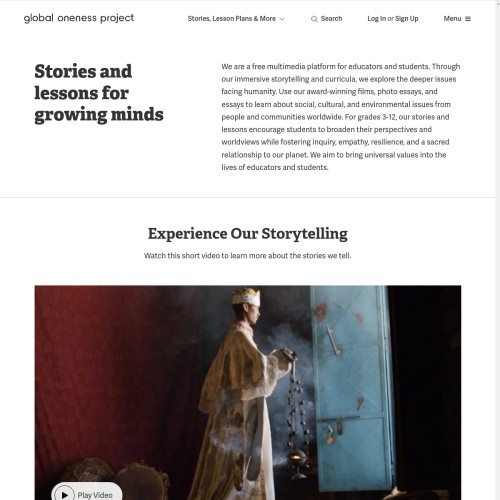 global oneness project

Stories, Lesson Plans & More

Search

Log In or Sign Up

Menu

Stories and lessons for growing minds

We are a free multimedia platform for educators and students. Through our immersive storytelling and curricula, we explore the deeper issues facing humanity. Use our award-winning films, photo essays, and essays to learn about social, cultural, and environmental issues from people and communities worldwide. For grades 3-12, our stories and lessons encourage students to broaden their perspectives and worldviews while fostering inquiry, empathy, resilience, and a sacred relationship to our planet. We aim to bring universal values into the lives of educators and students.

Experience Our Storytelling

Watch this short video to learn more about the stories we tell.

Play Video